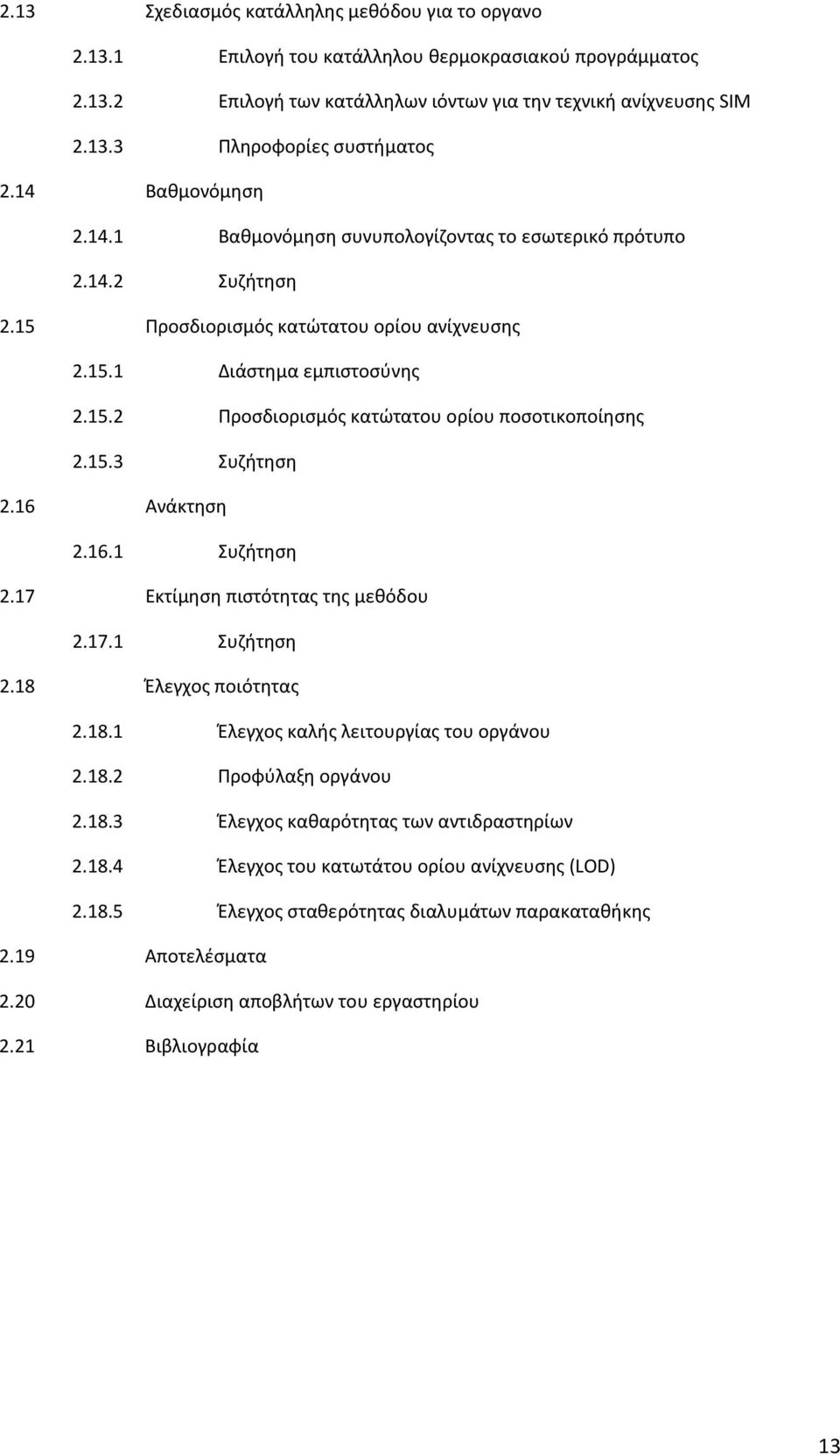 2.13 Σχεδιασμός κατάλληλης μεθόδου για το οργανο

2.13.1 Επιλογή του κατάλληλου θερμοκρασιακού προγράμματος

2.13.2 Επιλογή των κατάλληλων ιόντων για την τεχνική ανίχνευσης SIM

2.13.3 Πληροφορίες συστήματος

2.14 Βαθμονόμηση

2.14.1 Βαθμονόμηση συνυπολογίζοντας το εσωτερικό πρότυπο

2.14.2 Συζήτηση

2.15 Προσδιορισμός κατώτατου ορίου ανίχνευσης

2.15.1 Διάστημα εμπιστοσύνης

2.15.2 Προσδιορισμός κατώτατου ορίου ποσοτικοποίησης

2.15.3 Συζήτηση

2.16 Ανάκτηση

2.16.1 Συζήτηση

2.17 Εκτίμηση πιστότητας της μεθόδου

2.17.1 Συζήτηση

2.18 Έλεγχος ποιότητας

2.18.1 Έλεγχος καλής λειτουργίας του οργάνου

2.18.2 Προφύλαξη οργάνου

2.18.3 Έλεγχος καθαρότητας των αντιδραστηρίων

2.18.4 Έλεγχος του κατωτάτου ορίου ανίχνευσης (LOD)

2.18.5 Έλεγχος σταθερότητας διαλυμάτων παρακαταθήκης

2.19 Αποτελέσματα

2.20 Διαχείριση αποβλήτων του εργαστηρίου

2.21 Βιβλιογραφία

13